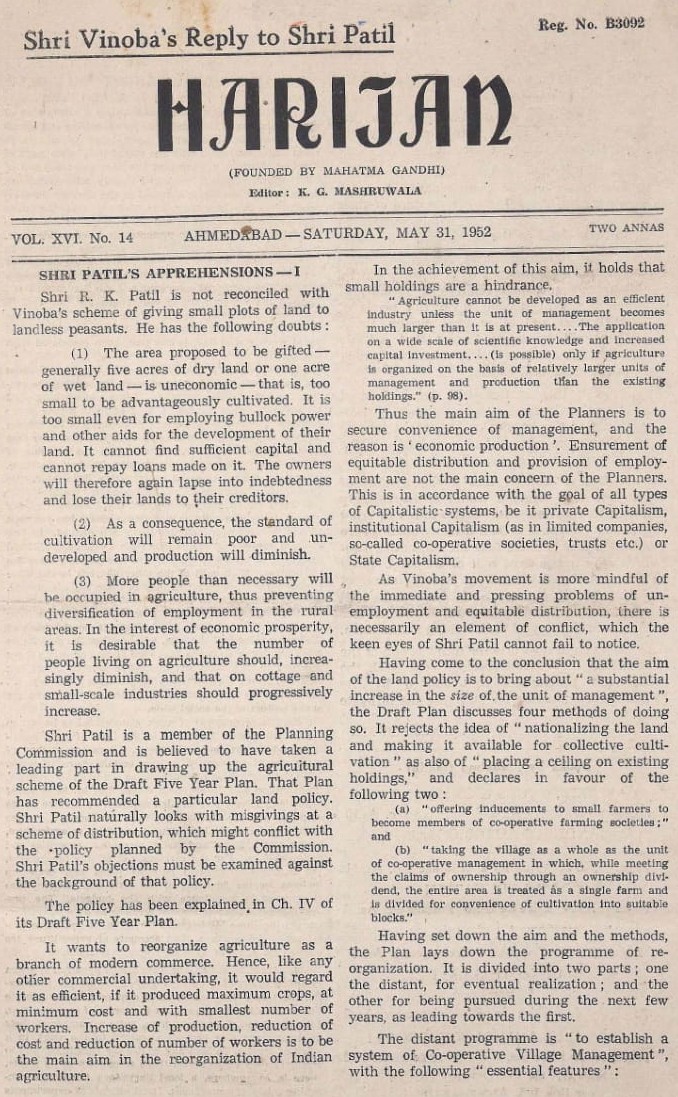 Shri Vinoba's Reply to Shri Patil

Reg. No. B3092

HARIJAN

(FOUNDED BY MAHATMA GANDHI)

Editor: K. G. MASHRUWALA

VOL. XVI. No. 14

AHMEDABAD — SATURDAY, MAY 31, 1952

TWO ANNAS

SHRI PATIL'S APPREHENSIONS — I

Shri R. K. Patil is not reconciled with Vinoba's scheme of giving small plots of land to landless peasants. He has the following doubts:

(1) The area proposed to be gifted — generally five acres of dry land or one acre of wet land — is uneconomic — that is, too small to be advantageously cultivated. It is too small even for employing bullock power and other aids for the development of their land. It cannot find sufficient capital and cannot repay loans made on it. The owners will therefore again lapse into indebtedness and lose their lands to their creditors.

(2) As a consequence, the standard of cultivation will remain poor and undeveloped and production will diminish.

(3) More people than necessary will be occupied in agriculture, thus preventing diversification of employment in the rural areas. In the interest of economic prosperity, it is desirable that the number of people living on agriculture should, increasingly diminish, and that on cottage and small-scale industries should progressively increase.

Shri Patil is a member of the Planning Commission and is believed to have taken a leading part in drawing up the agricultural scheme of the Draft Five Year Plan. That Plan has recommended a particular land policy. Shri Patil naturally looks with misgivings at a scheme of distribution, which might conflict with the policy planned by the Commission. Shri Patil's objections must be examined against the background of that policy.

The policy has been explained in Ch. IV of its Draft Five Year Plan.

It wants to reorganize agriculture as a branch of modern commerce. Hence, like any other commercial undertaking, it would regard it as efficient, if it produced maximum crops, at minimum cost and with smallest number of workers. Increase of production, reduction of cost and reduction of number of workers is to be the main aim in the reorganization of Indian agriculture.

In the achievement of this aim, it holds that small holdings are a hindrance.

"Agriculture cannot be developed as an efficient industry unless the unit of management becomes much larger than it is at present.... The application on a wide scale of scientific knowledge and increased capital investment.... (is possible) only if agriculture is organized on the basis of relatively larger units of management and production than the existing holdings." (p. 98).

Thus the main aim of the Planners is to secure convenience of management, and the reason is 'economic production'. Ensurement of equitable distribution and provision of employment are not the main concern of the Planners. This is in accordance with the goal of all types of Capitalistic systems, be it private Capitalism, institutional Capitalism (as in limited companies, so-called co-operative societies, trusts etc.) or State Capitalism.

As Vinoba's movement is more mindful of the immediate and pressing problems of unemployment and equitable distribution, there is necessarily an element of conflict, which the keen eyes of Shri Patil cannot fail to notice.

Having come to the conclusion that the aim of the land policy is to bring about "a substantial increase in the size of the unit of management", the Draft Plan discusses four methods of doing so. It rejects the idea of "nationalizing the land and making it available for collective cultivation" as also of "placing a ceiling on existing holdings," and declares in favour of the following two:

(a) "offering inducements to small farmers to become members of co-operative farming societies;" and

(b) "taking the village as a whole as the unit of co-operative management in which, while meeting the claims of ownership through an ownership dividend, the entire area is treated as a single farm and is divided for convenience of cultivation into suitable blocks."

Having set down the aim and the methods, the Plan lays down the programme of reorganization. It is divided into two parts; one the distant, for eventual realization; and the other for being pursued during the next few years, as leading towards the first.

The distant programme is "to establish a system of Co-operative Village Management", with the following "essential features":